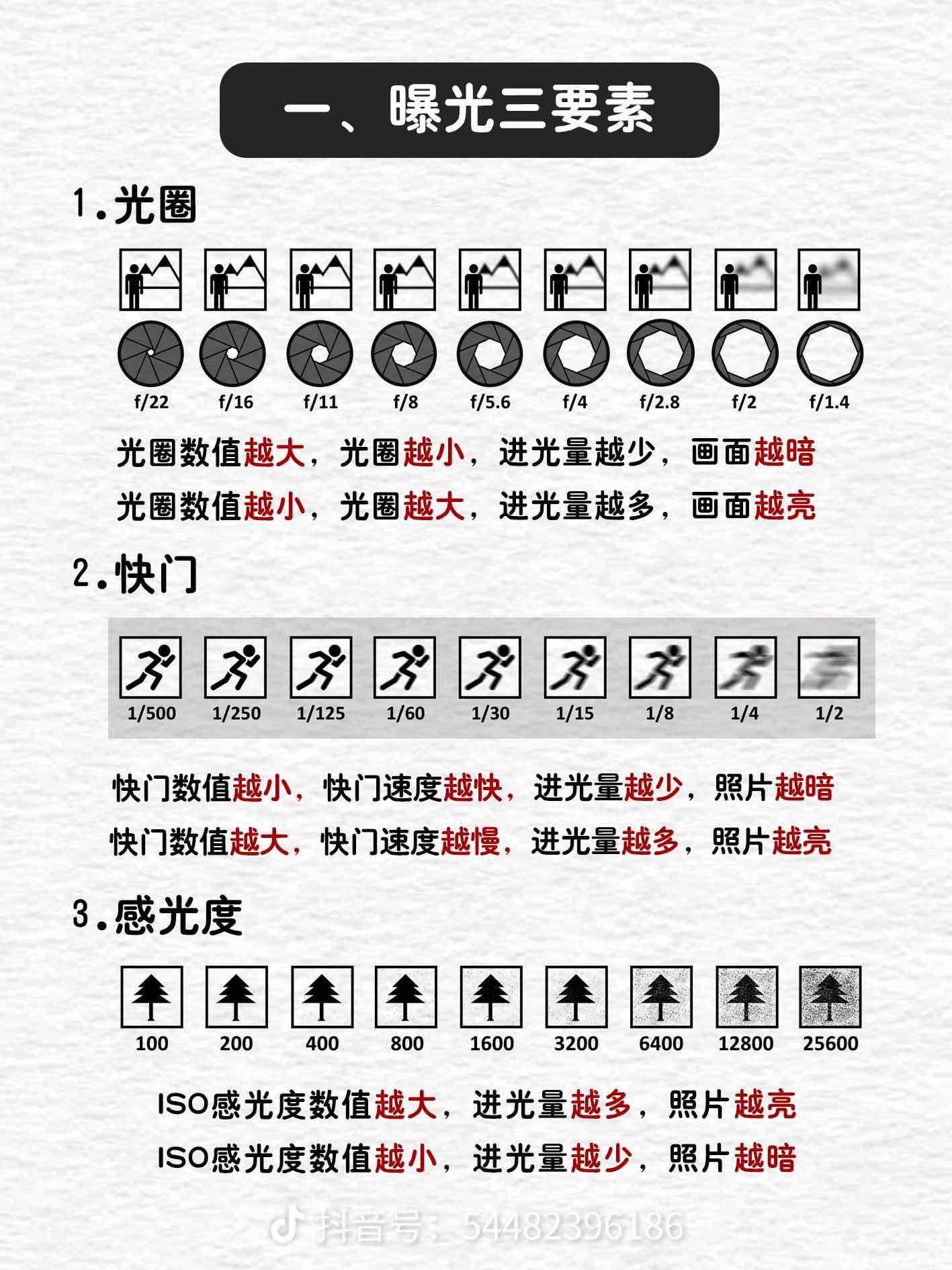 一、曝光三要素

1.光圈

f/22 f/16 f/11 f/8 f/5.6 f/4 f/2.8 f/2 f/1.4

光圈数值越大，光圈越小，进光量越少，画面越暗
光圈数值越小，光圈越大，进光量越多，画面越亮

2.快门

1/500 1/250 1/125 1/60 1/30 1/15 1/8 1/4 1/2

快门数值越小，快门速度越快，进光量越少，照片越暗
快门数值越大，快门速度越慢，进光量越多，照片越亮

3.感光度

100 200 400 800 1600 3200 6400 12800 25600

ISO感光度数值越大，进光量越多，照片越亮
ISO感光度数值越小，进光量越少，照片越暗

抖音号：54482396186